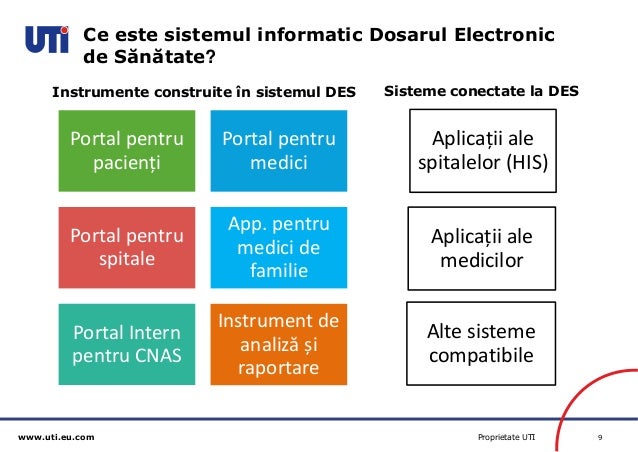 UTI

Ce este sistemul informatic Dosarul Electronic de Sănătate?

Instrumente construite în sistemul DES

Portal pentru pacienți

Portal pentru medici

Portal pentru spitale

App. pentru medici de familie

Portal Intern pentru CNAS

Instrument de analiză și raportare

Sisteme conectate la DES

Aplicații ale spitalelor (HIS)

Aplicații ale medicilor

Alte sisteme compatibile

www.uti.eu.com

Proprietate UTI

9